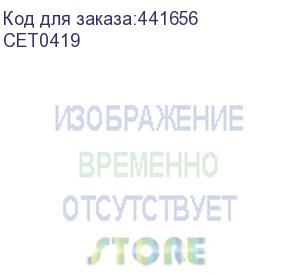 Код для заказа:441656
CET0419

ИЗОБРАЖЕНИЕ
ВРЕМЕННО
ОТСУТСТВУЕТ
STORE